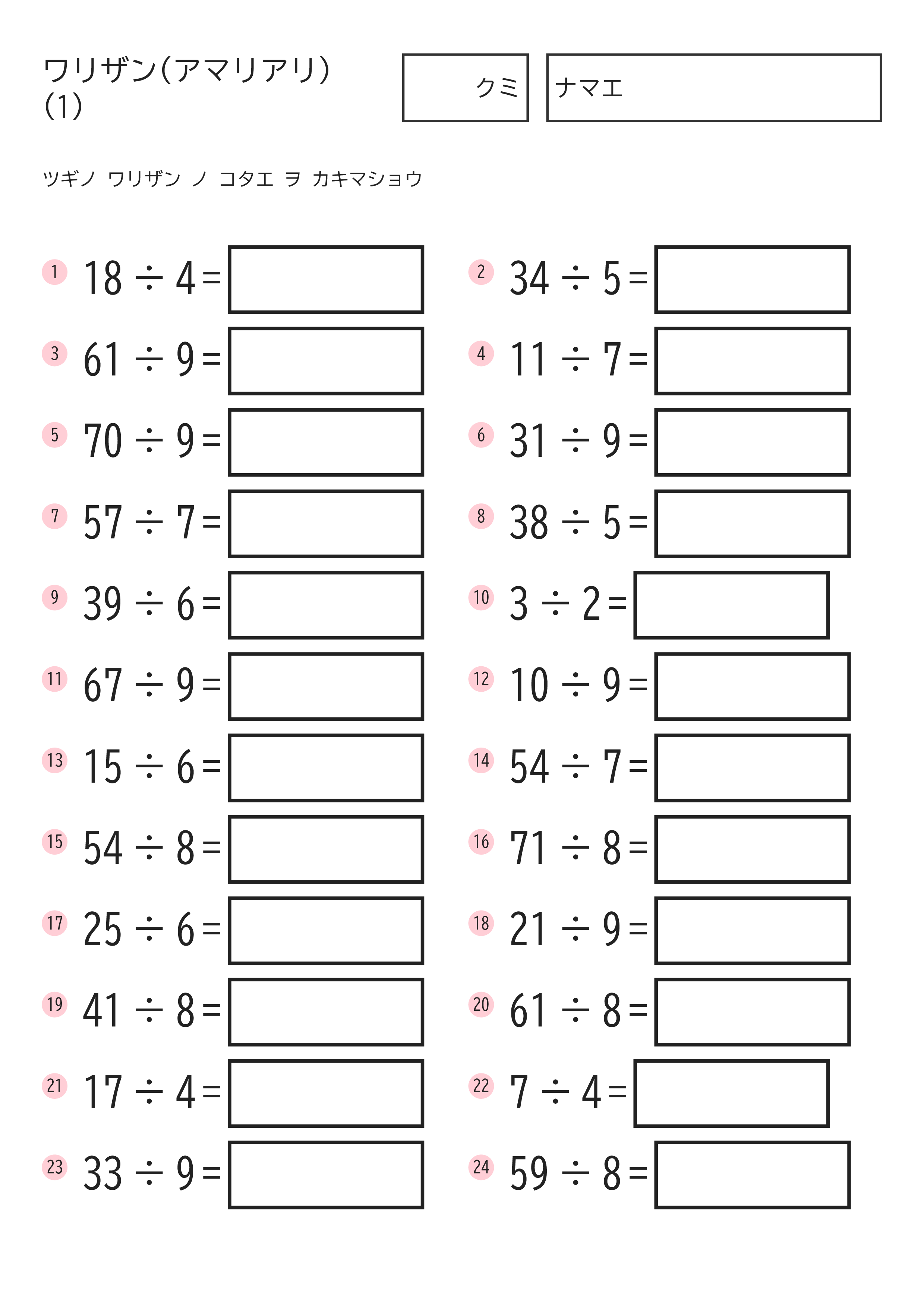 ワリザン(アマリアリ)
(1)

クミ

ナマエ

ツギノ ワリザン ノ コタエ ヲ カキマショウ

1 $18 \div 4 =$

2 $34 \div 5 =$

3 $61 \div 9 =$

4 $11 \div 7 =$

5 $70 \div 9 =$

6 $31 \div 9 =$

7 $57 \div 7 =$

8 $38 \div 5 =$

9 $39 \div 6 =$

10 $3 \div 2 =$

11 $67 \div 9 =$

12 $10 \div 9 =$

13 $15 \div 6 =$

14 $54 \div 7 =$

15 $54 \div 8 =$

16 $71 \div 8 =$

17 $25 \div 6 =$

18 $21 \div 9 =$

19 $41 \div 8 =$

20 $61 \div 8 =$

21 $17 \div 4 =$

22 $7 \div 4 =$

23 $33 \div 9 =$

24 $59 \div 8 =$